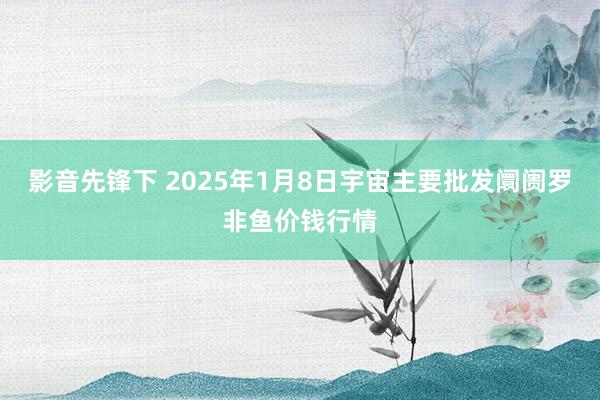 影音先锋下 2025年1月8日宇宙主要批发阛阓罗非鱼价钱行情